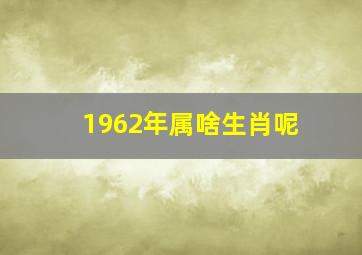 1962年属啥生肖呢